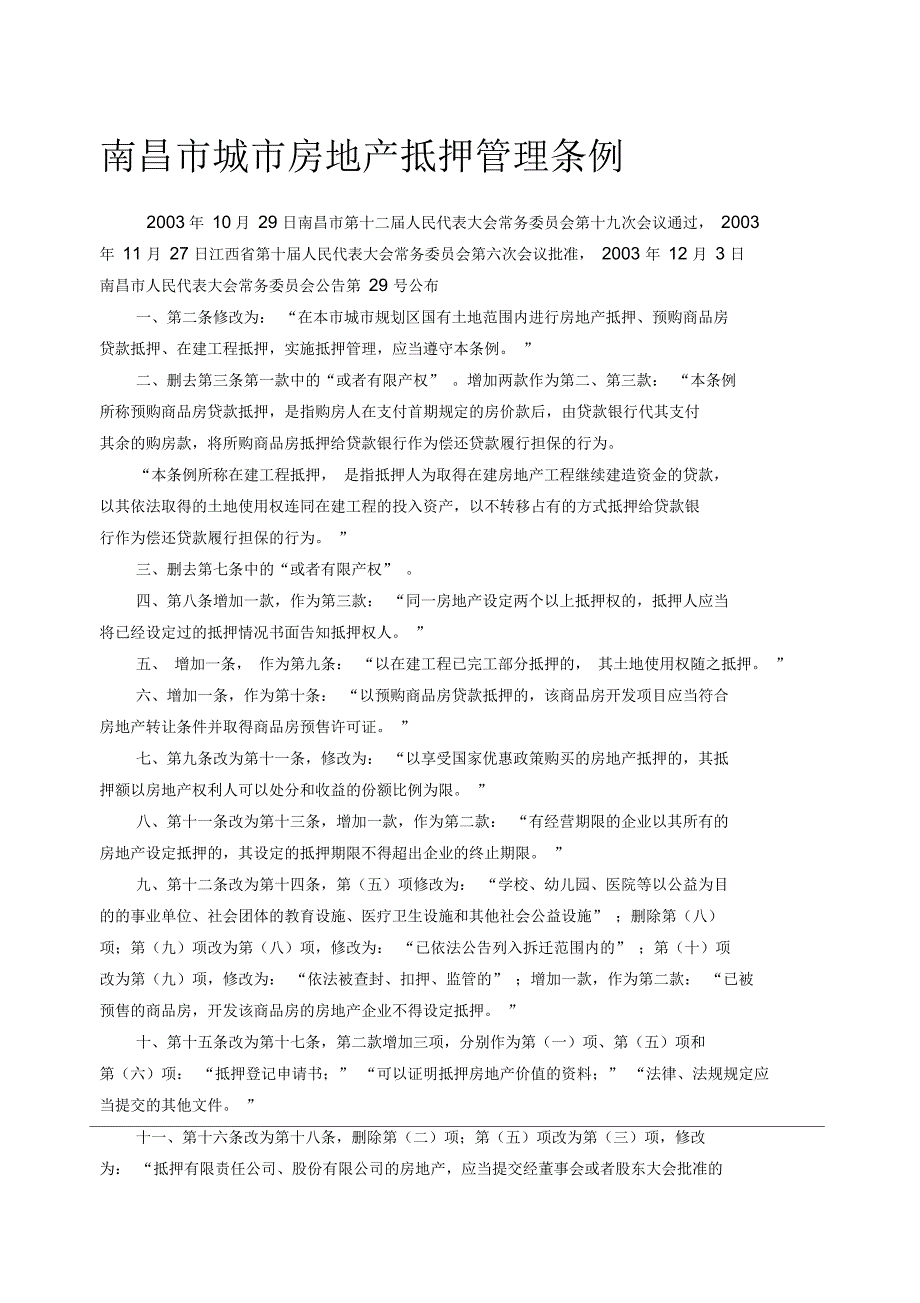 南昌市城市房地产抵押管理条例

2003 年 10 月 29 日南昌市第十二届人民代表大会常务委员会第十九次会议通过， 2003 年 11 月 27 日江西省第十届人民代表大会常务委员会第六次会议批准， 2003 年 12 月 3 日南昌市人民代表大会常务委员会公告第 29 号公布

一、第二条修改为： “在本市城市规划区国有土地范围内进行房地产抵押、预购商品房贷款抵押、在建工程抵押，实施抵押管理，应当遵守本条例。 ”

二、删去第三条第一款中的“或者有限产权” 。增加两款作为第二、第三款： “本条例所称预购商品房贷款抵押，是指购房人在支付首期规定的房价款后，由贷款银行代其支付其余的购房款，将所购商品房抵押给贷款银行作为偿还贷款履行担保的行为。

“本条例所称在建工程抵押， 是指抵押人为取得在建房地产工程继续建造资金的贷款，以其依法取得的土地使用权连同在建工程的投入资产，以不转移占有的方式抵押给贷款银行作为偿还贷款履行担保的行为。 ”

三、删去第七条中的“或者有限产权” 。

四、第八条增加一款，作为第三款： “同一房地产设定两个以上抵押权的，抵押人应当将已经设定过的抵押情况书面告知抵押权人。 ”

五、 增加一条， 作为第九条： “以在建工程已完工部分抵押的， 其土地使用权随之抵押。 ”

六、增加一条，作为第十条： “以预购商品房贷款抵押的，该商品房开发项目应当符合房地产转让条件并取得商品房预售许可证。 ”

七、第九条改为第十一条，修改为： “以享受国家优惠政策购买的房地产抵押的，其抵押额以房地产权利人可以处分和收益的份额比例为限。 ”

八、第十一条改为第十三条，增加一款，作为第二款： “有经营期限的企业以其所有的房地产设定抵押的，其设定的抵押期限不得超出企业的终止期限。 ”

九、第十二条改为第十四条，第（五）项修改为： “学校、幼儿园、医院等以公益为目的的事业单位、社会团体的教育设施、医疗卫生设施和其他社会公益设施” ；删除第（八）项；第（九）项改为第（八）项，修改为： “已依法公告列入拆迁范围内的” ；第（十）项改为第（九）项，修改为： “依法被查封、扣押、监管的” ；增加一款，作为第二款： “已被预售的商品房，开发该商品房的房地产企业不得设定抵押。 ”

十、第十五条改为第十七条，第二款增加三项，分别作为第（一）项、第（五）项和第（六）项： “抵押登记申请书；” “可以证明抵押房地产价值的资料；” “法律、法规规定应当提交的其他文件。 ”

十一、第十六条改为第十八条，删除第（二）项；第（五）项改为第（三）项，修改为： “抵押有限责任公司、股份有限公司的房地产，应当提交经董事会或者股东大会批准的